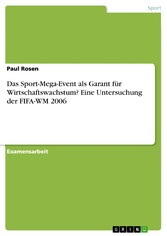 Sport

Paul Rosen

Das Sport-Mega-Event als Garant für Wirtschaftswachstum? Eine Untersuchung der FIFA-WM 2006

Examensarbeit

GRIN